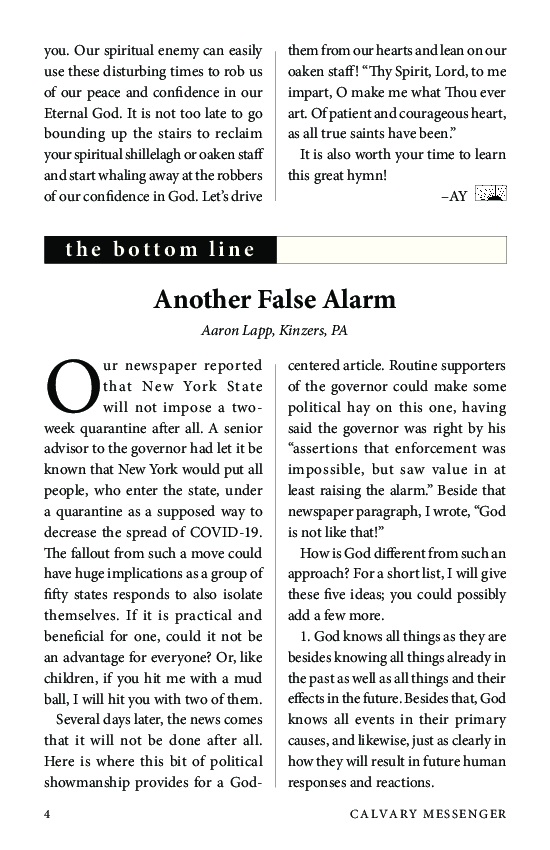 you. Our spiritual enemy can easily use these disturbing times to rob us of our peace and confidence in our Eternal God. It is not too late to go bounding up the stairs to reclaim your spiritual shillelagh or oaken staff and start whaling away at the robbers of our confidence in God. Let's drive

them from our hearts and lean on our oaken staff! "Thy Spirit, Lord, to me impart, O make me what Thou ever art. Of patient and courageous heart, as all true saints have been."

It is also worth your time to learn this great hymn!

–AY

the bottom line

Another False Alarm

Aaron Lapp, Kinzers, PA

Our newspaper reported that New York State will not impose a two-week quarantine after all. A senior advisor to the governor had let it be known that New York would put all people, who enter the state, under a quarantine as a supposed way to decrease the spread of COVID-19. The fallout from such a move could have huge implications as a group of fifty states responds to also isolate themselves. If it is practical and beneficial for one, could it not be an advantage for everyone? Or, like children, if you hit me with a mud ball, I will hit you with two of them.

Several days later, the news comes that it will not be done after all. Here is where this bit of political showmanship provides for a God-centered article. Routine supporters of the governor could make some political hay on this one, having said the governor was right by his "assertions that enforcement was impossible, but saw value in at least raising the alarm." Beside that newspaper paragraph, I wrote, "God is not like that!"

How is God different from such an approach? For a short list, I will give these five ideas; you could possibly add a few more.

1. God knows all things as they are besides knowing all things already in the past as well as all things and their effects in the future. Besides that, God knows all events in their primary causes, and likewise, just as clearly in how they will result in future human responses and reactions.

4 CALVARY MESSENGER